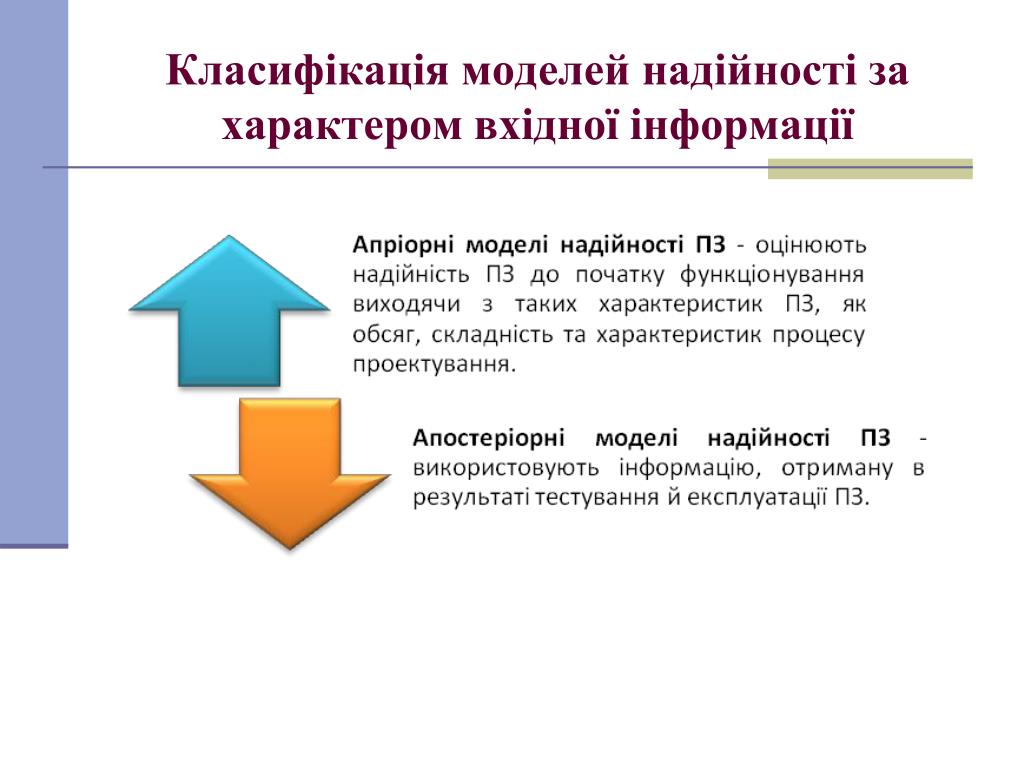 Класифікація моделей надійності за характером вхідної інформації

Апріорні моделі надійності ПЗ - оцінюють надійність ПЗ до початку функціонування виходячи з таких характеристик ПЗ, як обсяг, складність та характеристик процесу проектування.

Апостеріорні моделі надійності ПЗ - використовують інформацію, отриману в результаті тестування й експлуатації ПЗ.